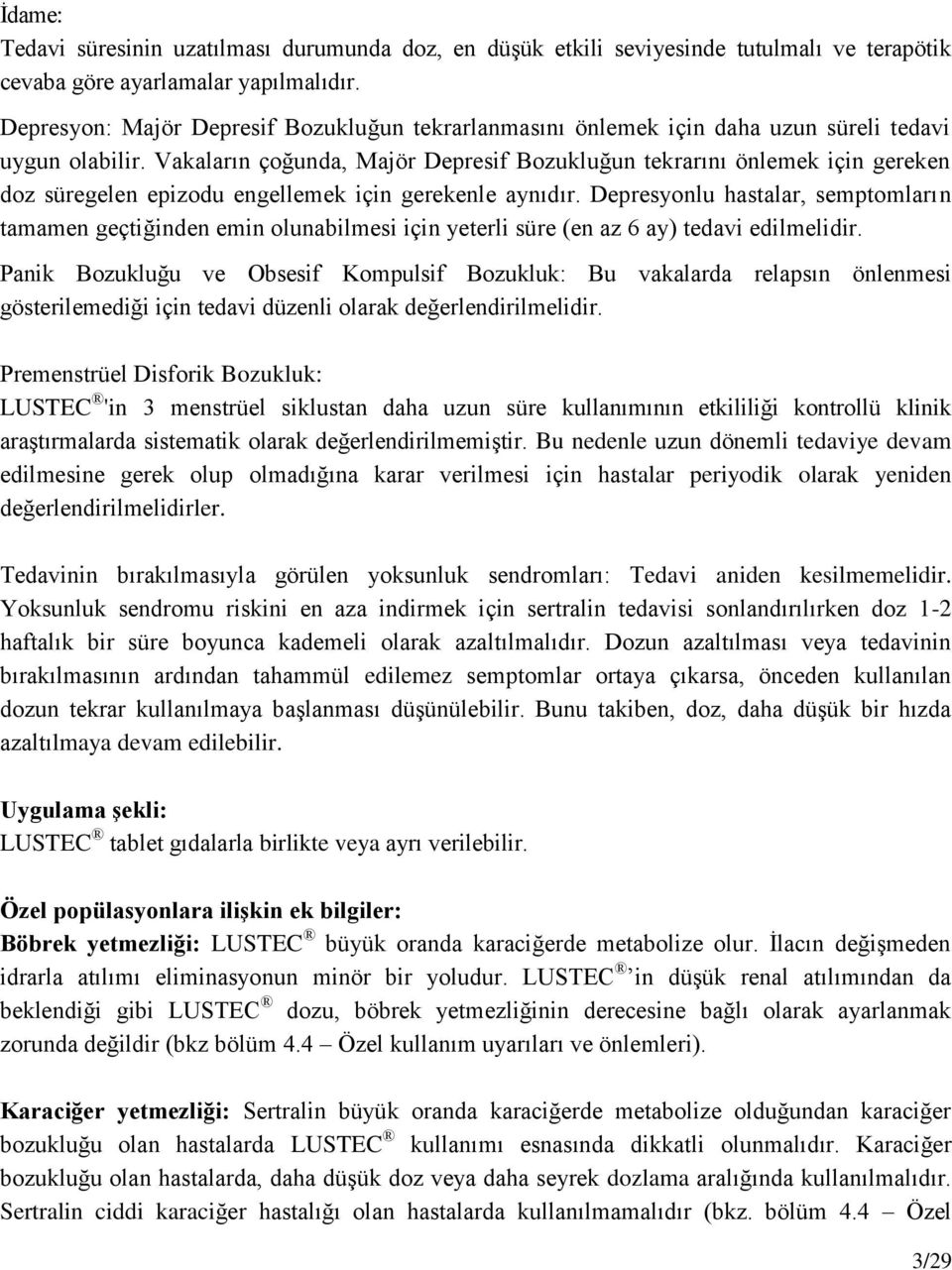 İdame:
Tedavi süresinin uzatılması durumunda doz, en düşük etkili seviyesinde tutulmalı ve terapötik cevaba göre ayarlamalar yapılmalıdır.

Depresyon: Majör Depresif Bozukluğun tekrarlanmasını önlemek için daha uzun süreli tedavi uygun olabilir. Vakaların çoğunda, Majör Depresif Bozukluğun tekrarını önlemek için gereken doz süregelen epizodu engellemek için gerekenle aynıdır. Depresyonlu hastalar, semptomların tamamen geçtiğinden emin olunabilmesi için yeterli süre (en az 6 ay) tedavi edilmelidir.

Panik Bozukluğu ve Obsesif Kompulsif Bozukluk: Bu vakalarda relapsın önlenmesi gösterilemediği için tedavi düzenli olarak değerlendirilmelidir.

Premenstrüel Disforik Bozukluk:
LUSTEC®'in 3 menstrüel siklustan daha uzun süre kullanımının etkililiği kontrollü klinik araştırmalarda sistematik olarak değerlendirilmemiştir. Bu nedenle uzun dönemli tedaviye devam edilmesine gerek olup olmadığına karar verilmesi için hastalar periyodik olarak yeniden değerlendirilmelidirler.

Tedavinin bırakılmasıyla görülen yoksunluk sendromları: Tedavi aniden kesilmemelidir. Yoksunluk sendromu riskini en aza indirmek için sertralin tedavisi sonlandırılırken doz 1-2 haftalık bir süre boyunca kademeli olarak azaltılmalıdır. Dozun azaltılması veya tedavinin bırakılmasının ardından tahammül edilemez semptomlar ortaya çıkarsa, önceden kullanılan dozun tekrar kullanılmaya başlanması düşünülebilir. Bunu takiben, doz, daha düşük bir hızda azaltılmaya devam edilebilir.

Uygulama şekli:
LUSTEC® tablet gıdalarla birlikte veya ayrı verilebilir.

Özel popülasyonlara ilişkin ek bilgiler:
Böbrek yetmezliği: LUSTEC® büyük oranda karaciğerde metabolize olur. İlacın değişmeden idrarla atılımı eliminasyonun minör bir yoludur. LUSTEC®'in düşük renal atılımından da beklendiği gibi LUSTEC® dozu, böbrek yetmezliğinin derecesine bağlı olarak ayarlanmak zorunda değildir (bkz bölüm 4.4 – Özel kullanım uyarıları ve önlemleri).

Karaciğer yetmezliği: Sertralin büyük oranda karaciğerde metabolize olduğundan karaciğer bozukluğu olan hastalarda LUSTEC® kullanımı esnasında dikkatli olunmalıdır. Karaciğer bozukluğu olan hastalarda, daha düşük doz veya daha seyrek dozlama aralığında kullanılmalıdır. Sertralin ciddi karaciğer hastalığı olan hastalarda kullanılmamalıdır (bkz. bölüm 4.4 – Özel

3/29